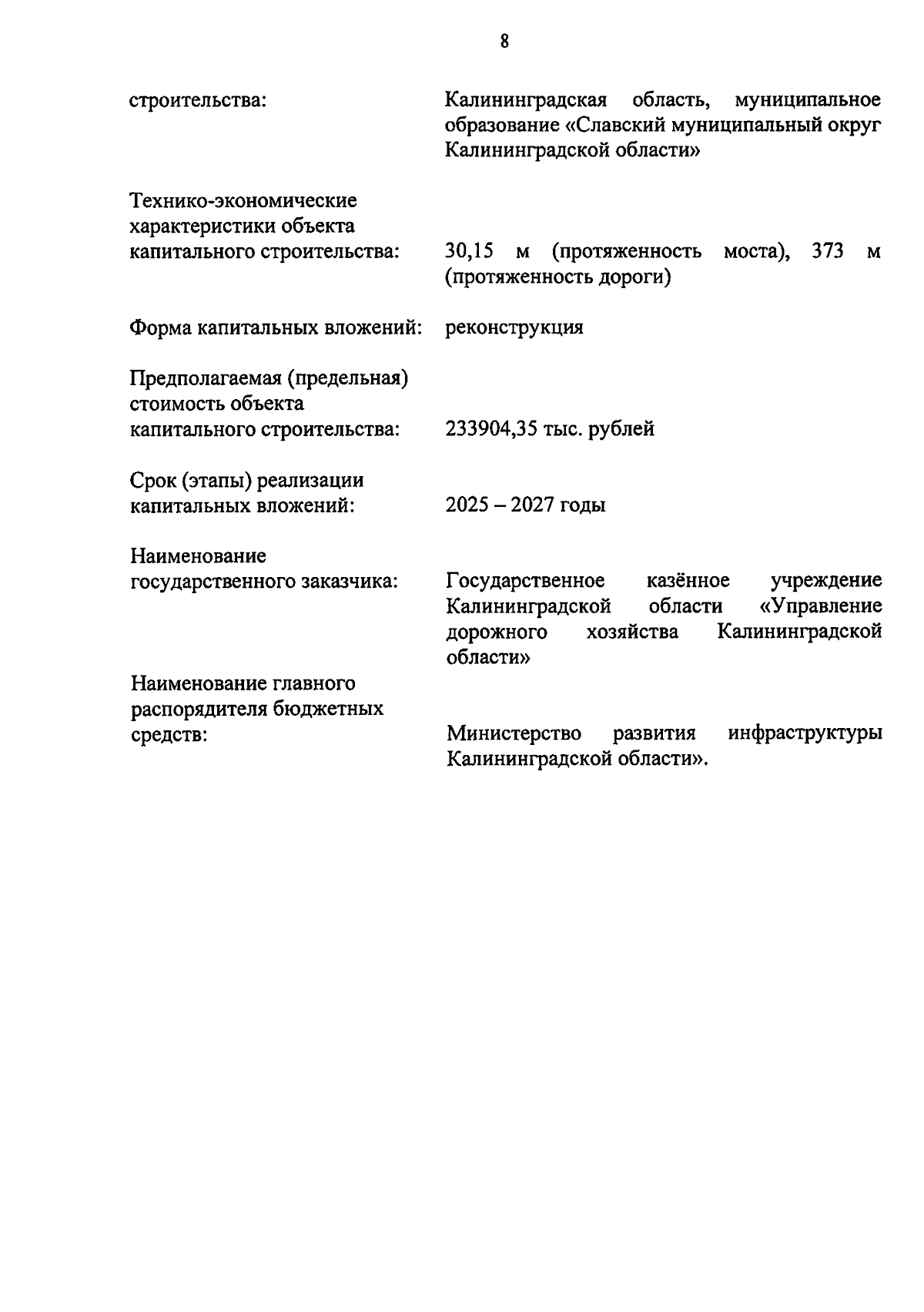 8

строительства:

Калининградская область, муниципальное образование «Славский муниципальный округ Калининградской области»

Технико-экономические характеристики объекта капитального строительства:

30,15 м (протяженность моста), 373 м (протяженность дороги)

Форма капитальных вложений:

реконструкция

Предполагаемая (предельная) стоимость объекта капитального строительства:

233904,35 тыс. рублей

Срок (этапы) реализации капитальных вложений:

2025 – 2027 годы

Наименование государственного заказчика:

Государственное казённое учреждение Калининградской области «Управление дорожного хозяйства Калининградской области»

Наименование главного распорядителя бюджетных средств:

Министерство развития инфраструктуры Калининградской области».